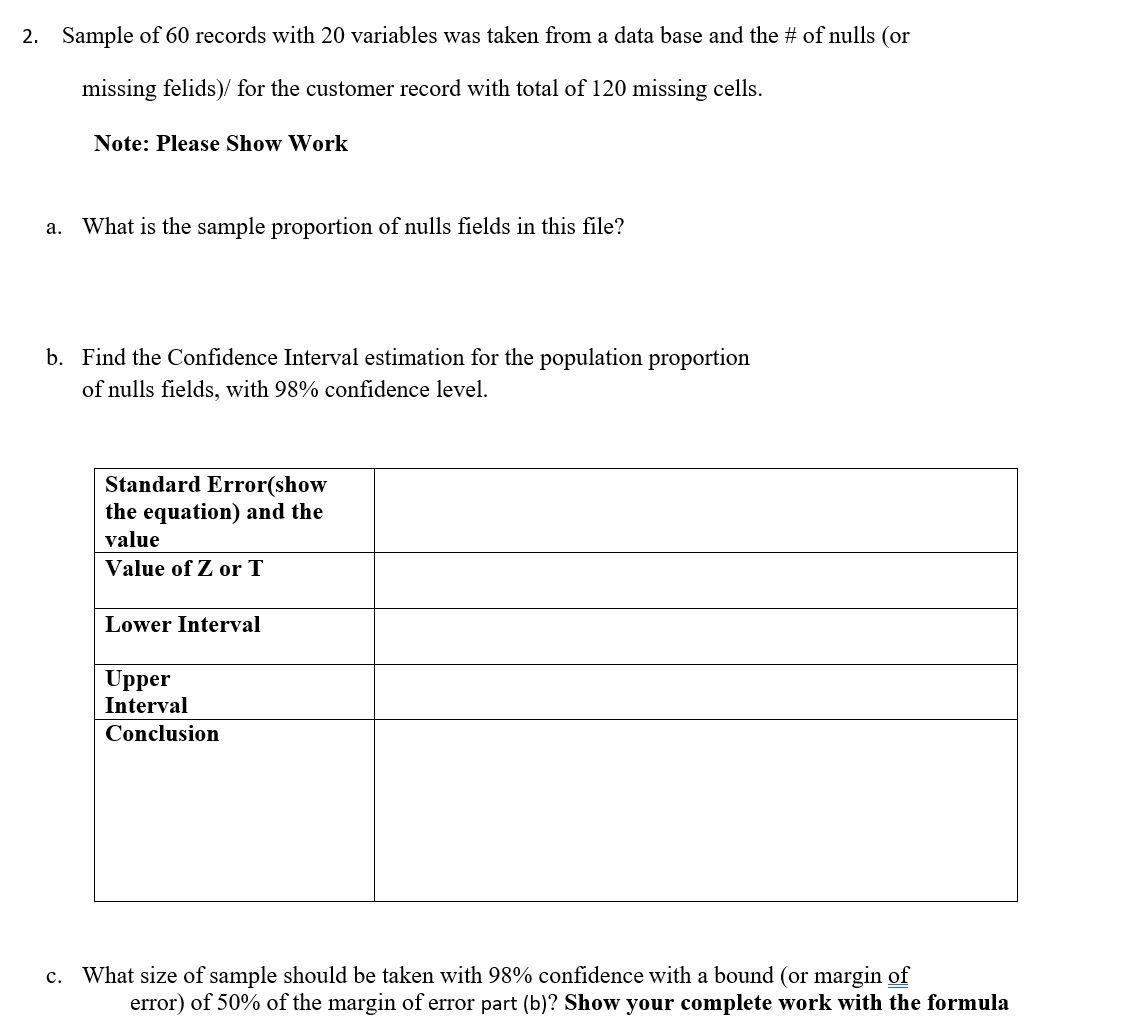 2. Sample of 60 records with 20 variables was taken from a data base and the # of nulls (or missing felids)/ for the customer record with total of 120 missing cells.

Note: Please Show Work

a. What is the sample proportion of nulls fields in this file?

b. Find the Confidence Interval estimation for the population proportion of nulls fields, with 98% confidence level.

| Standard Error(show the equation) and the value | |
|---|---|
| Value of Z or T | |
| Lower Interval | |
| Upper Interval | |
| Conclusion | |

c. What size of sample should be taken with 98% confidence with a bound (or margin of error) of 50% of the margin of error part (b)? Show your complete work with the formula